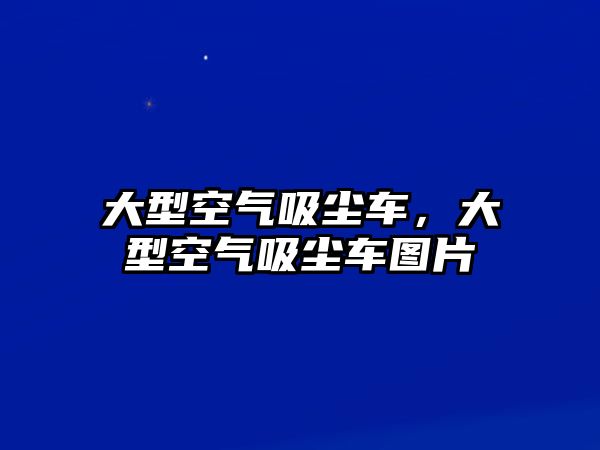 大型空气吸尘车，大型空气吸尘车图片